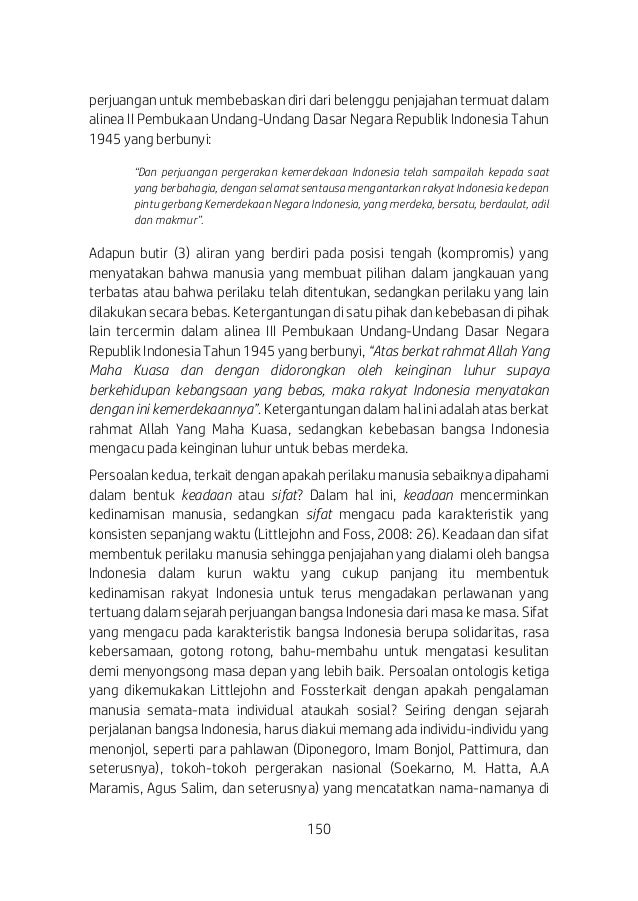 perjuangan untuk membebaskan diri dari belenggu penjajahan termuat dalam alinea II Pembukaan Undang-Undang Dasar Negara Republik Indonesia Tahun 1945 yang berbunyi:

"Dan perjuangan pergerakan kemerdekaan Indonesia telah sampailah kepada saat yang berbahagia, dengan selamat sentausa mengantarkan rakyat Indonesia ke depan pintu gerbang Kemerdekaan Negara Indonesia, yang merdeka, bersatu, berdaulat, adil dan makmur".

Adapun butir (3) aliran yang berdiri pada posisi tengah (kompromis) yang menyatakan bahwa manusia yang membuat pilihan dalam jangkauan yang terbatas atau bahwa perilaku telah ditentukan, sedangkan perilaku yang lain dilakukan secara bebas. Ketergantungan di satu pihak dan kebebasan di pihak lain tercermin dalam alinea III Pembukaan Undang-Undang Dasar Negara Republik Indonesia Tahun 1945 yang berbunyi, "Atas berkat rahmat Allah Yang Maha Kuasa dan dengan didorongkan oleh keinginan luhur supaya berkehidupan kebangsaan yang bebas, maka rakyat Indonesia menyatakan dengan ini kemerdekaannya". Ketergantungan dalam hal ini adalah atas berkat rahmat Allah Yang Maha Kuasa, sedangkan kebebasan bangsa Indonesia mengacu pada keinginan luhur untuk bebas merdeka.

Persoalan kedua, terkait dengan apakah perilaku manusia sebaiknya dipahami dalam bentuk keadaan atau sifat? Dalam hal ini, keadaan mencerminkan kedinamisan manusia, sedangkan sifat mengacu pada karakteristik yang konsisten sepanjang waktu (Littlejohn and Foss, 2008: 26). Keadaan dan sifat membentuk perilaku manusia sehingga penjajahan yang dialami oleh bangsa Indonesia dalam kurun waktu yang cukup panjang itu membentuk kedinamisan rakyat Indonesia untuk terus mengadakan perlawanan yang tertuang dalam sejarah perjuangan bangsa Indonesia dari masa ke masa. Sifat yang mengacu pada karakteristik bangsa Indonesia berupa solidaritas, rasa kebersamaan, gotong rotong, bahu-membahu untuk mengatasi kesulitan demi menyongsong masa depan yang lebih baik. Persoalan ontologis ketiga yang dikemukakan Littlejohn and Fossterkait dengan apakah pengalaman manusia semata-mata individual ataukah sosial? Seiring dengan sejarah perjalanan bangsa Indonesia, harus diakui memang ada individu-individu yang menonjol, seperti para pahlawan (Diponegoro, Imam Bonjol, Pattimura, dan seterusnya), tokoh-tokoh pergerakan nasional (Soekarno, M. Hatta, A.A Maramis, Agus Salim, dan seterusnya) yang mencatatkan nama-namanya di

150